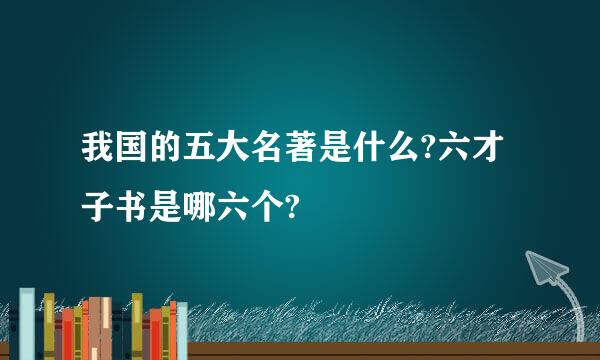 我国的五大名著是什么?六才子书是哪六个?